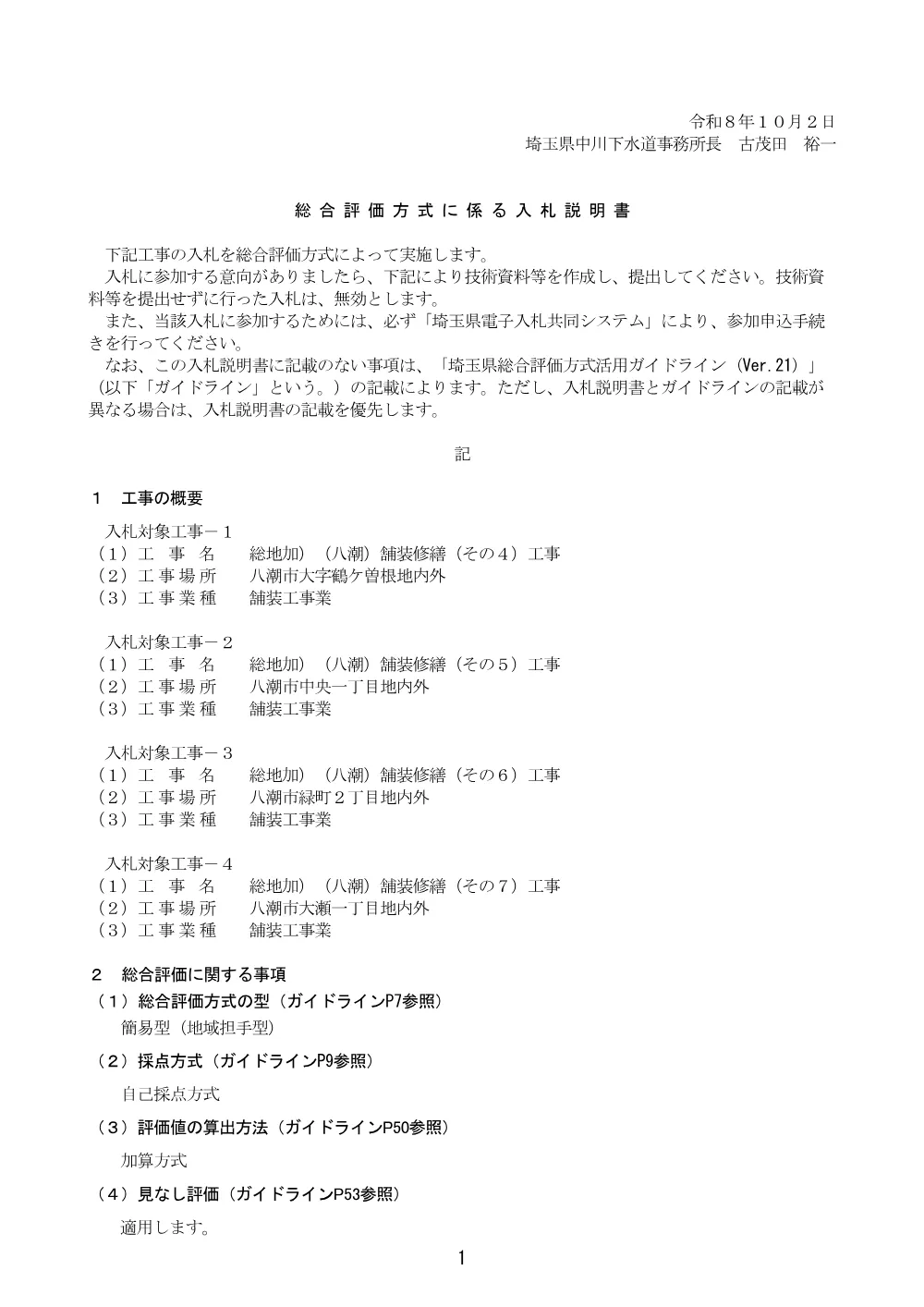 令和８年１０月２日
埼玉県中川下水道事務所長　古茂田　裕一

総合評価方式に係る入札説明書

下記工事の入札を総合評価方式によって実施します。

入札に参加する意向がありましたら、下記により技術資料等を作成し、提出してください。技術資料等を提出せずに行った入札は、無効とします。

また、当該入札に参加するためには、必ず「埼玉県電子入札共同システム」により、参加申込手続きを行ってください。

なお、この入札説明書に記載のない事項は、「埼玉県総合評価方式活用ガイドライン（Ver.21）」（以下「ガイドライン」という。）の記載によります。ただし、入札説明書とガイドラインの記載が異なる場合は、入札説明書の記載を優先します。

記

１　工事の概要

入札対象工事－１
（1）工事名　総地加）（八潮）舗装修繕（その４）工事
（2）工事場所　八潮市大字鶴ケ曽根地内外
（3）工事業種　舗装工事業

入札対象工事－２
（1）工事名　総地加）（八潮）舗装修繕（その５）工事
（2）工事場所　八潮市中央一丁目地内外
（3）工事業種　舗装工事業

入札対象工事－３
（1）工事名　総地加）（八潮）舗装修繕（その６）工事
（2）工事場所　八潮市緑町２丁目地内外
（3）工事業種　舗装工事業

入札対象工事－４
（1）工事名　総地加）（八潮）舗装修繕（その７）工事
（2）工事場所　八潮市大瀬一丁目地内外
（3）工事業種　舗装工事業

２　総合評価に関する事項
（1）総合評価方式の型（ガイドラインP7参照）
簡易型（地域担手型）

（2）採点方式（ガイドラインP9参照）
自己採点方式

（3）評価値の算出方法（ガイドラインP50参照）
加算方式

（4）見なし評価（ガイドラインP53参照）
適用します。

1